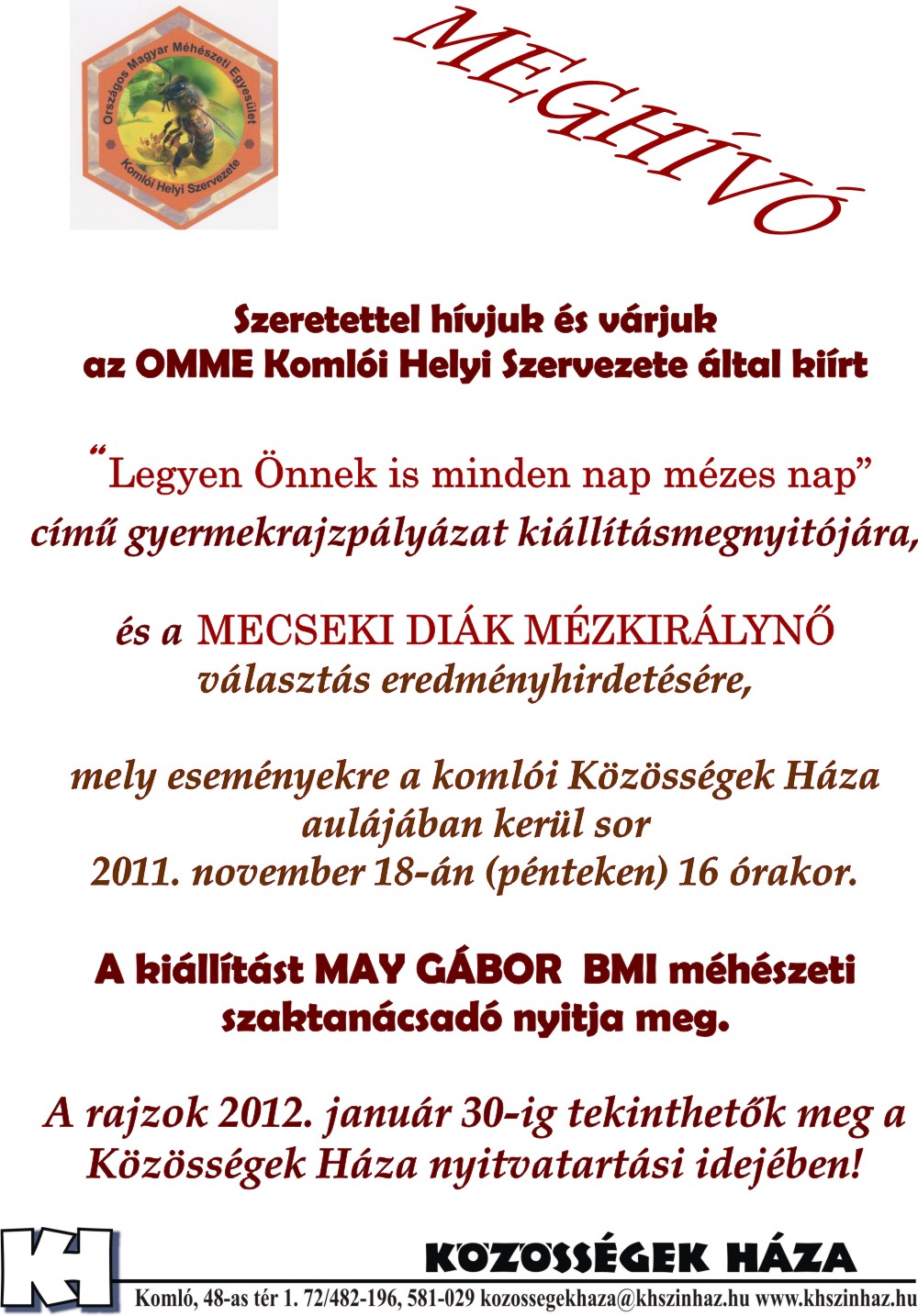 Országos Magyar Méhészeti Egyesület
Komlói Helyi Szervezete

MEGHÍVÓ

Szeretettel hívjuk és várjuk az OMME Komlói Helyi Szervezete által kiírt

“Legyen Önnek is minden nap mézes nap”
című gyermekrajzpályázat kiállításmegnyitójára,

és a MECSEKI DIÁK MÉZKIRÁLYNŐ
választás eredményhirdetésére,

mely eseményekre a komlói Közösségek Háza aulájában kerül sor
2011. november 18-án (pénteken) 16 órakor.

A kiállítást MAY GÁBOR BMI méhészeti szaktanácsadó nyitja meg.

A rajzok 2012. január 30-ig tekinthetők meg a Közösségek Háza nyitvatartási idejében!

KH

KÖZÖSSÉGEK HÁZA
Komló, 48-as tér 1. 72/482-196, 581-029 kozossegekhaza@khszinhaz.hu www.khszinhaz.hu